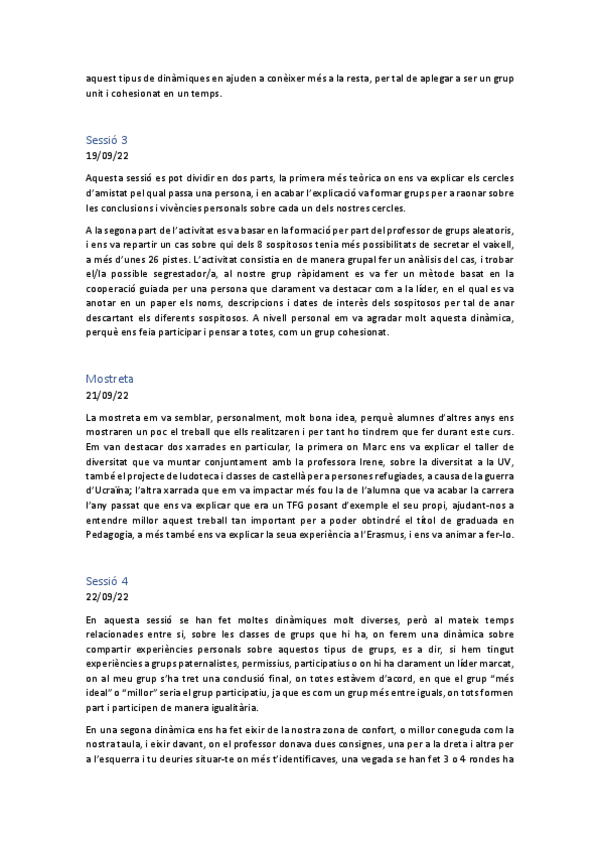 aquest tipus de dinàmiques en ajuden a conèixer més a la resta, per tal de aplegar a ser un grup unit i cohesionat en un temps.

Sessió 3
19/09/22

Aquesta sessió es pot dividir en dos parts, la primera més teòrica on ens va explicar els cercles d'amistat pel qual passa una persona, i en acabar l'explicació va formar grups per a raonar sobre les conclusions i vivències personals sobre cada un dels nostres cercles.

A la segona part de l'activitat es va basar en la formació per part del professor de grups aleatoris, i ens va repartir un cas sobre qui dels 8 sospitosos tenia més possibilitats de secretar el vaixell, a més d'unes 26 pistes. L'activitat consistia en de manera grupal fer un anàlisis del cas, i trobar el/la possible segrestador/a, al nostre grup ràpidament es va fer un mètode basat en la cooperació guiada per una persona que clarament va destacar com a la líder, en el qual es va anotar en un paper els noms, descripcions i dates de interès dels sospitosos per tal de anar descartant els diferents sospitosos. A nivell personal em va agradar molt aquesta dinàmica, perquè ens feia participar i pensar a totes, com un grup cohesionat.

Mostreta
21/09/22

La mostreta em va semblar, personalment, molt bona idea, perquè alumnes d'altres anys ens mostraren un poc el treball que ells realitzaren i per tant ho tindrem que fer durant este curs. Em van destacar dos xarrades en particular, la primera on Marc ens va explicar el taller de diversitat que va muntar conjuntament amb la professora Irene, sobre la diversitat a la UV, també el projecte de ludoteca i classes de castellà per a persones refugiades, a causa de la guerra d'Ucraïna; l'altra xarrada que em va impactar més fou la de l'alumna que va acabar la carrera l'any passat que ens va explicar que era un TFG posant d'exemple el seu propi, ajudant-nos a entendre millor aquest treball tan important per a poder obtindré el títol de graduada en Pedagogia, a més també ens va explicar la seua experiència a l'Erasmus, i ens va animar a fer-lo.

Sessió 4
22/09/22

En aquesta sessió se han fet moltes dinàmiques molt diverses, però al mateix temps relacionades entre si, sobre les classes de grups que hi ha, on ferem una dinàmica sobre compartir experiències personals sobre aquestos tipus de grups, es a dir, si hem tingut experiències a grups paternalistes, permissius, participatius o on hi ha clarament un líder marcat, on al meu grup s'ha tret una conclusió final, on totes estàvem d'acord, en que el grup "més ideal" o "millor" seria el grup participatiu, ja que es com un grup més entre iguals, on tots formen part i participen de manera igualitària.

En una segona dinàmica ens ha fet eixir de la nostra zona de confort, o millor coneguda com la nostra taula, i eixir davant, on el professor donava dues consignes, una per a la dreta i altra per a l'esquerra i tu deuries situar-te on més t'identificaves, una vegada se han fet 3 o 4 rondes ha